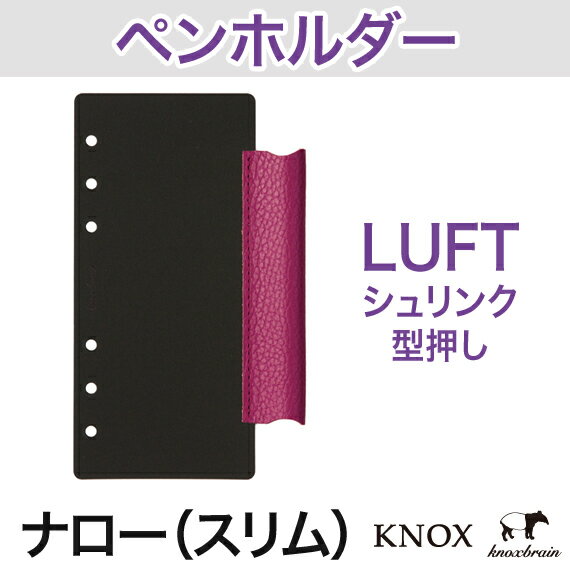 ペンホルダー

LUFT
シュリンク
型押し

ナロー(スリム) KNOX knoxbrain